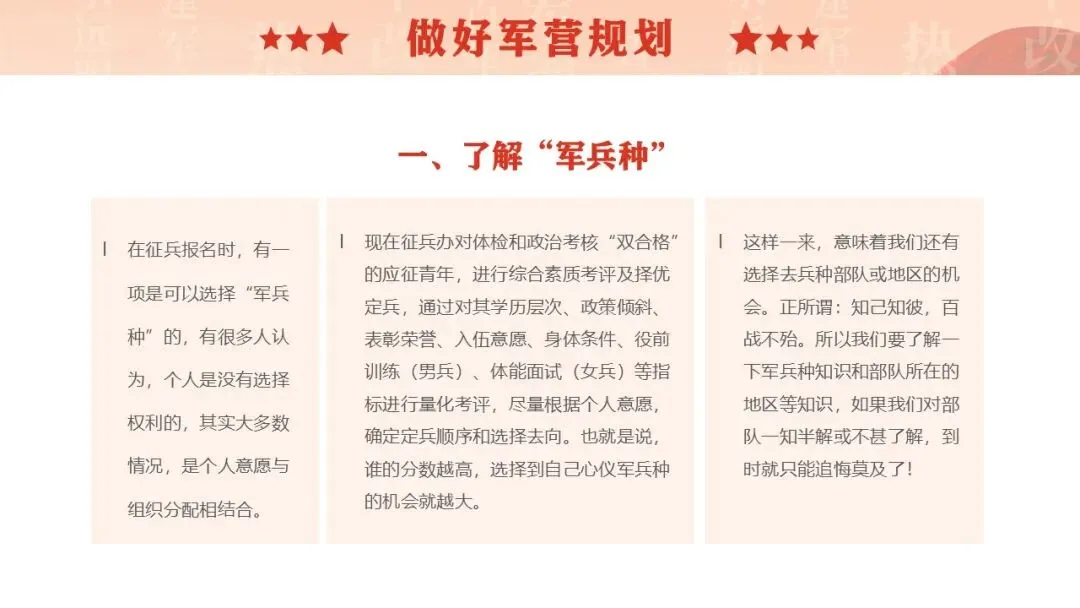 ★★★ 做好军营规划 ★★★

一、了解“军兵种”

在征兵报名时，有一项是可以选择“军兵种”的，有很多人认为，个人是没有选择权利的，其实大多数情况，是个人意愿与组织分配相结合。

现在征兵办对体检和政治考核“双合格”的应征青年，进行综合素质考评及择优定兵，通过对其学历层次、政策倾斜、表彰荣誉、入伍意愿、身体条件、役前训练（男兵）、体能面试（女兵）等指标进行量化考评，尽量根据个人意愿，确定定兵顺序和选择去向。也就是说，谁的分数越高，选择到自己心仪军兵种的机会就越大。

这样一来，意味着我们还有选择去兵种部队或地区的机会。正所谓：知己知彼，百战不殆。所以我们要了解一下军兵种知识和部队所在的地区等知识，如果我们对部队一知半解或不甚了解，到时就只能追悔莫及了！